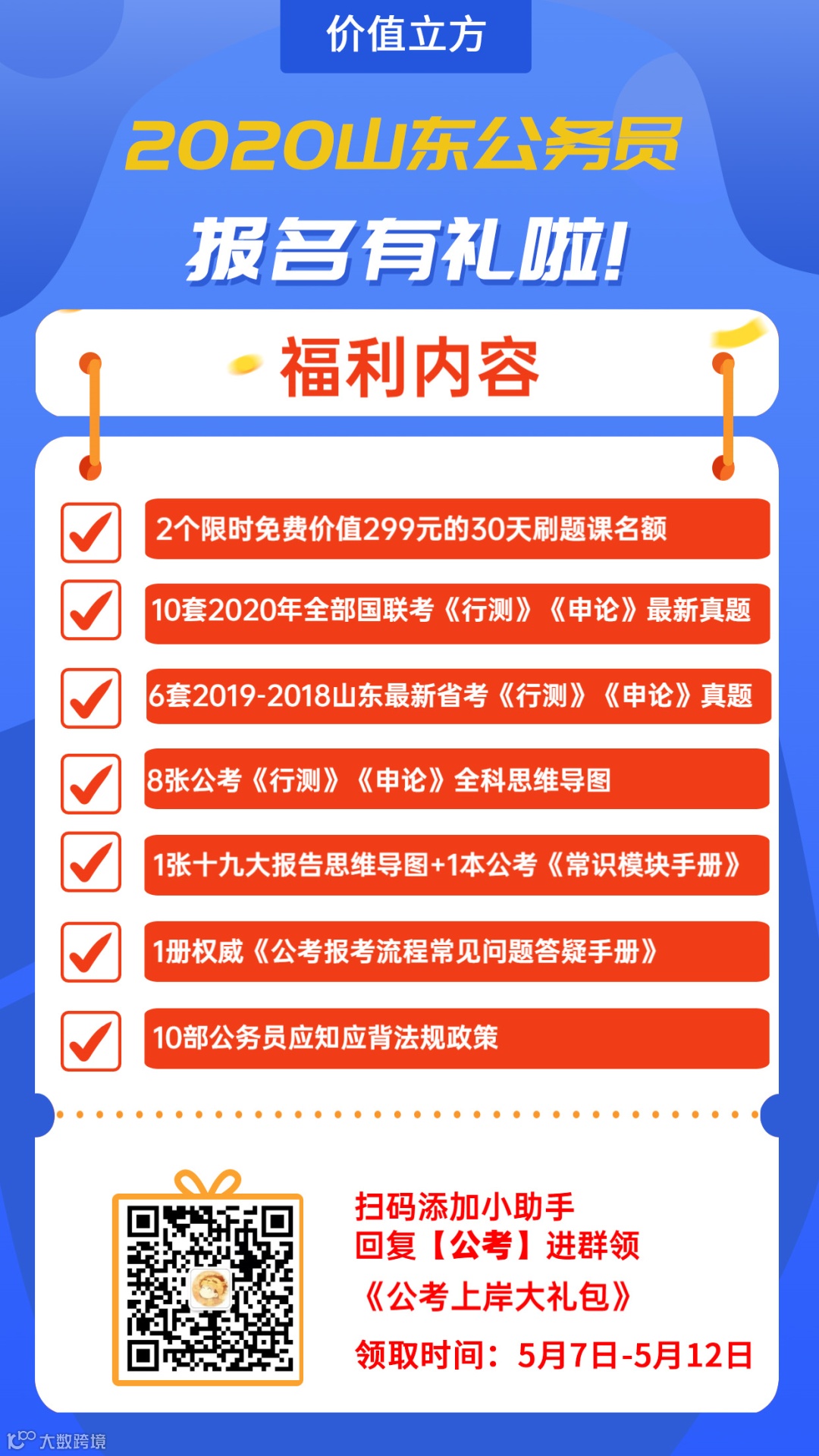 价值立方

2020山东公务员

报名有礼啦!

福利内容

☑ 2个限时免费价值299元的30天刷题课名额

☑ 10套2020年全部国联考《行测》《申论》最新真题

☑ 6套2019-2018山东最新省考《行测》《申论》真题

☑ 8张公考《行测》《申论》全科思维导图

☑ 1张十九大报告思维导图+1本公考《常识模块手册》

☑ 1册权威《公考报考流程常见问题答疑手册》

☑ 10部公务员应知应背法规政策

扫码添加小助手
回复【公考】进群领
《公考上岸大礼包》
领取时间：5月7日-5月12日

大数跨境